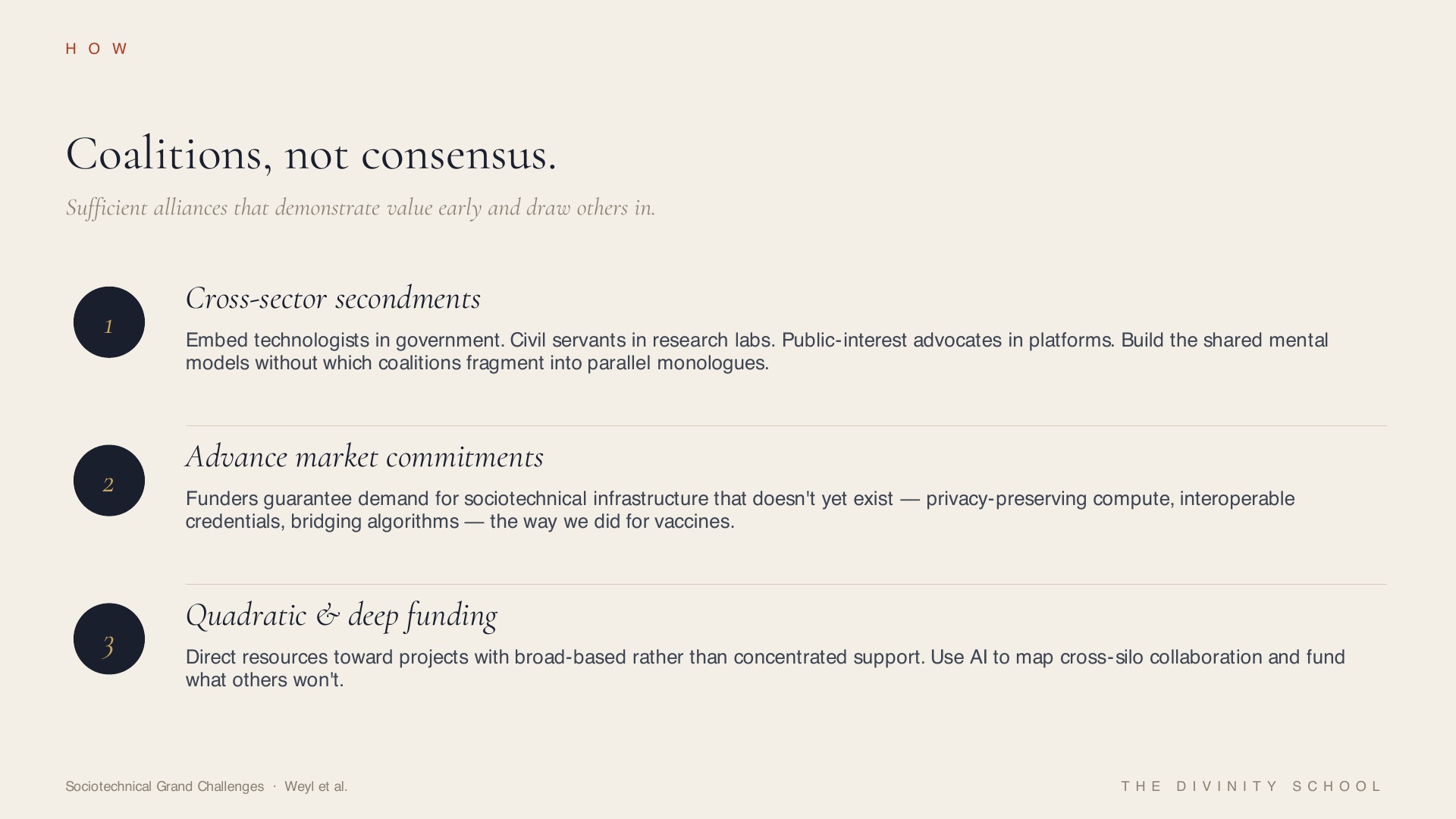 HOW

Coalitions, not consensus.

Sufficient alliances that demonstrate value early and draw others in.

1

Cross-sector secondments

Embed technologists in government. Civil servants in research labs. Public-interest advocates in platforms. Build the shared mental models without which coalitions fragment into parallel monologues.

2

Advance market commitments

Funders guarantee demand for sociotechnical infrastructure that doesn't yet exist — privacy-preserving compute, interoperable credentials, bridging algorithms — the way we did for vaccines.

3

Quadratic & deep funding

Direct resources toward projects with broad-based rather than concentrated support. Use AI to map cross-silo collaboration and fund what others won't.

Sociotechnical Grand Challenges · Weyl et al.

THE DIVINITY SCHOOL